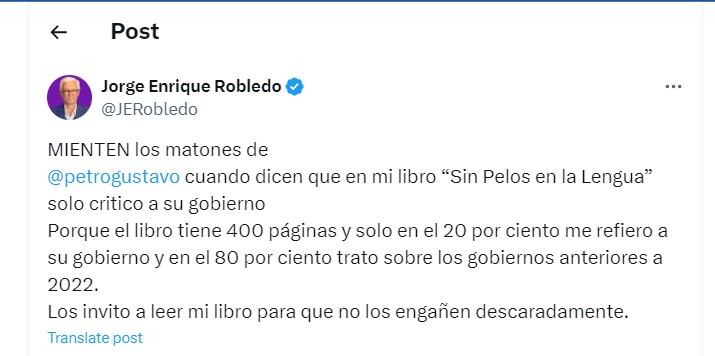 Post

Jorge Enrique Robledo
@JERobledo

MIENTEN los matones de @petrogustavo cuando dicen que en mi libro “Sin Pelos en la Lengua” solo critico a su gobierno
Porque el libro tiene 400 páginas y solo en el 20 por ciento me refiero a su gobierno y en el 80 por ciento trato sobre los gobiernos anteriores a 2022.
Los invito a leer mi libro para que no los engañen descaradamente.

Translate post